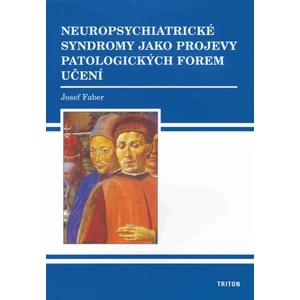 NEUROPSYCHIATRICKÉ SYNDROMY JAKO PROJEVY PATOLOGICKÝCH FOREM UČENÍ

Josef Faber

TRITON